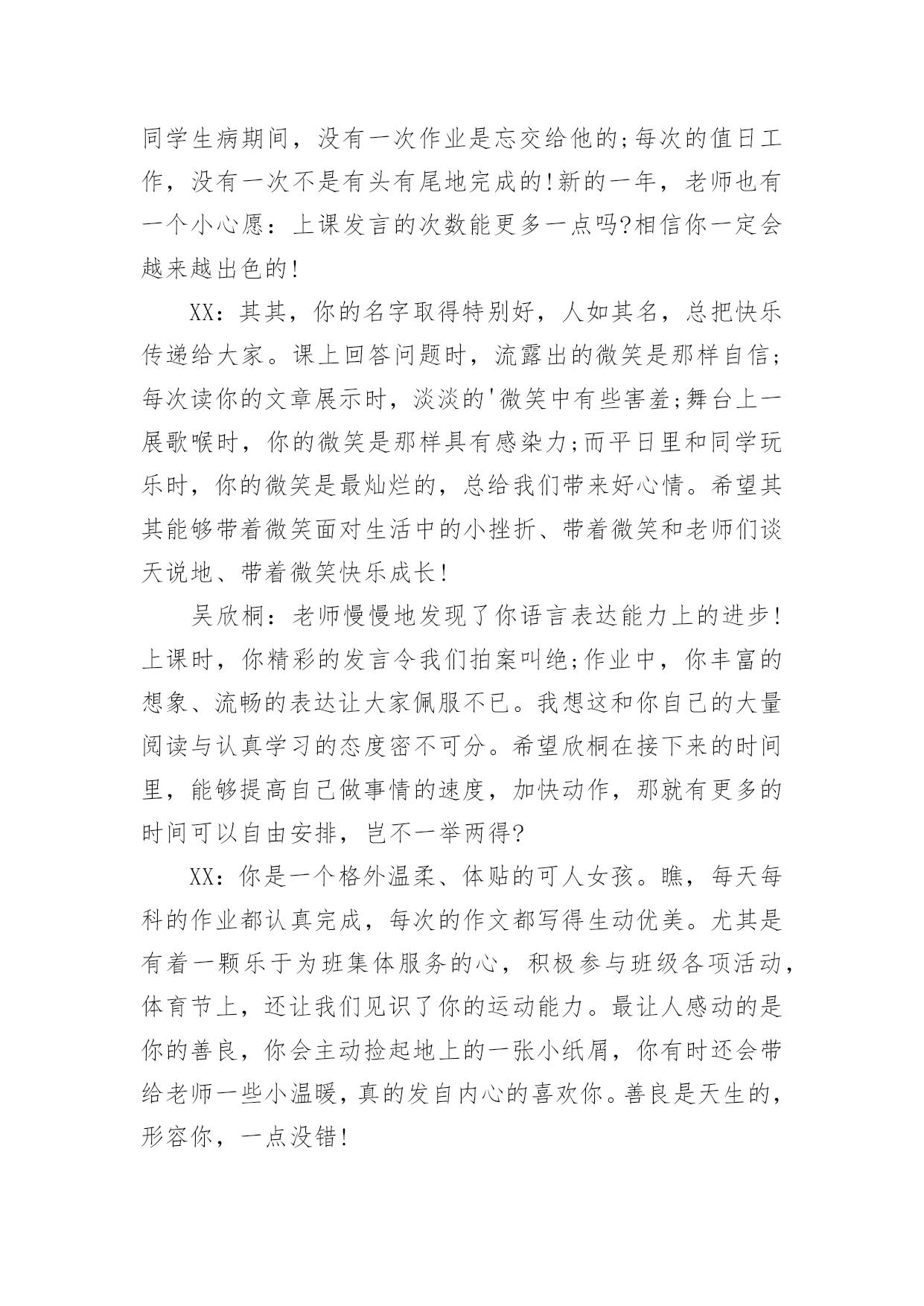 同学生病期间，没有一次作业是忘交给他的;每次的值日工作，没有一次不是有头有尾地完成的!新的一年，老师也有一个小心愿：上课发言的次数能更多一点吗?相信你一定会越来越出色的!

XX：其其，你的名字取得特别好，人如其名，总把快乐传递给大家。课上回答问题时，流露出的微笑是那样自信;每次读你的文章展示时，淡淡的'微笑中有些害羞;舞台上一展歌喉时，你的微笑是那样具有感染力;而平日里和同学玩乐时，你的微笑是最灿烂的，总给我们带来好心情。希望其其能够带着微笑面对生活中的小挫折、带着微笑和老师们谈天说地、带着微笑快乐成长!

吴欣桐：老师慢慢地发现了你语言表达能力上的进步!上课时，你精彩的发言令我们拍案叫绝;作业中，你丰富的想象、流畅的表达让大家佩服不已。我想这和你自己的大量阅读与认真学习的态度密不可分。希望欣桐在接下来的时间里，能够提高自己做事情的速度，加快动作，那就有更多的时间可以自由安排，岂不一举两得?

XX：你是一个格外温柔、体贴的可人女孩。瞧，每天每科的作业都认真完成，每次的作文都写得生动优美。尤其是有着一颗乐于为班集体服务的心，积极参与班级各项活动，体育节上，还让我们见识了你的运动能力。最让人感动的是你的善良，你会主动捡起地上的一张小纸屑，你有时还会带给老师一些小温暖，真的发自内心的喜欢你。善良是天生的，形容你，一点没错!